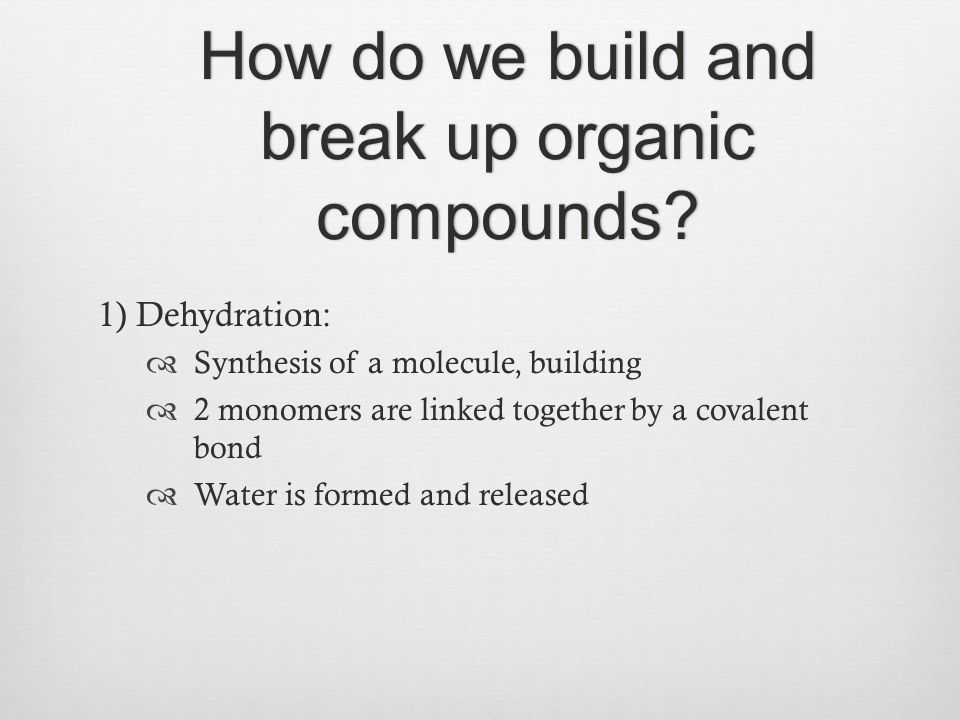 How do we build and break up organic compounds?

1) Dehydration:

Synthesis of a molecule, building

2 monomers are linked together by a covalent bond

Water is formed and released